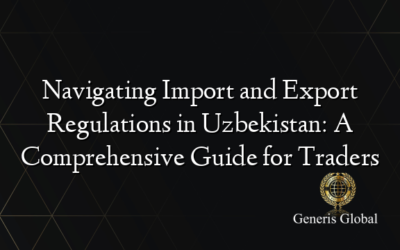 Navigating Import and Export Regulations in Uzbekistan: A Comprehensive Guide for Traders

Generis Global